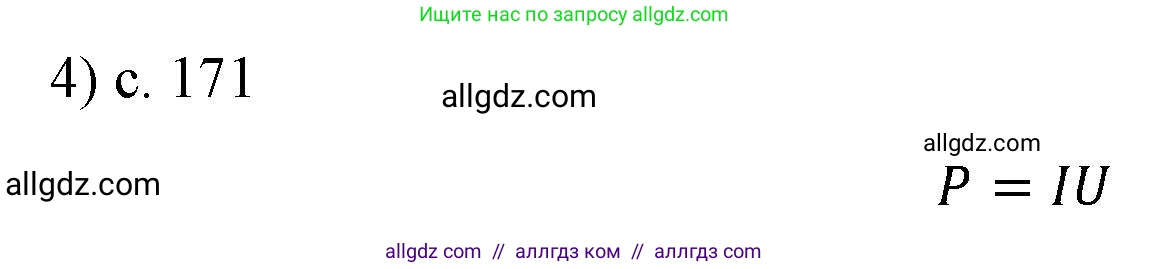 Ищите нас по запросу allgdz.com

4) с. 171

allgdz.com

allgdz.com

allgdz.com

$P = IU$

allgdz com // аллгдз ком // аллгдз com